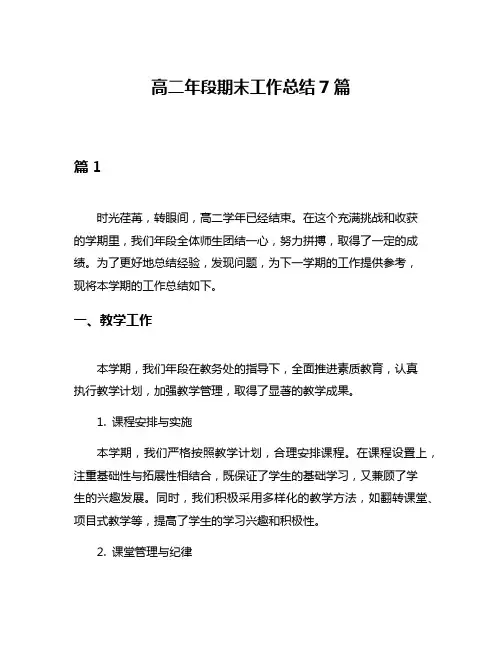 高二年段期末工作总结7篇

篇1

时光荏苒，转眼间，高二学年已经结束。在这个充满挑战和收获的学期里，我们年段全体师生团结一心，努力拼搏，取得了一定的成绩。为了更好地总结经验，发现问题，为下一学期的工作提供参考，现将本学期的工作总结如下。

一、教学工作

本学期，我们年段在教务处的指导下，全面推进素质教育，认真执行教学计划，加强教学管理，取得了显著的教学成果。

1. 课程安排与实施

本学期，我们严格按照教学计划，合理安排课程。在课程设置上，注重基础性与拓展性相结合，既保证了学生的基础学习，又兼顾了学生的兴趣发展。同时，我们积极采用多样化的教学方法，如翻转课堂、项目式教学等，提高了学生的学习兴趣和积极性。

2. 课堂管理与纪律